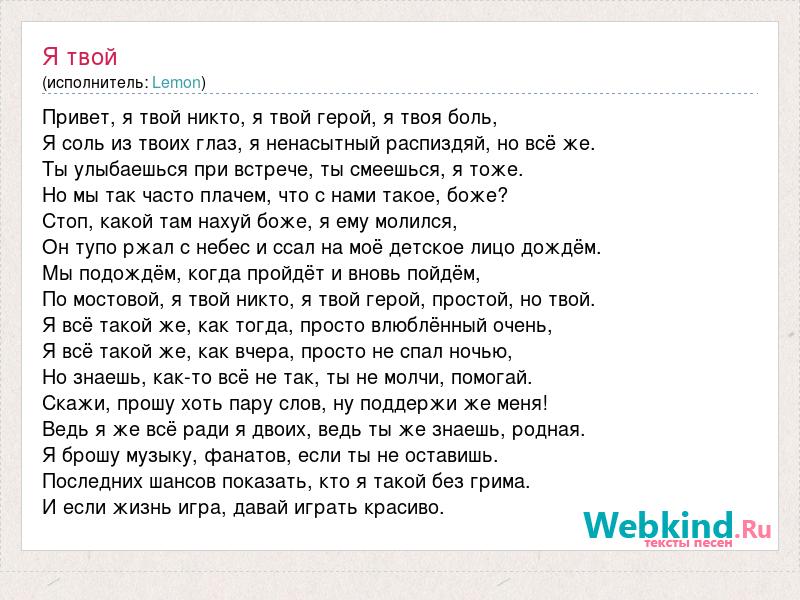 Я твой
(исполнитель: Lemon)

Привет, я твой никто, я твой герой, я твоя боль,
Я соль из твоих глаз, я ненасытный распиздяй, но всё же.
Ты улыбаешься при встрече, ты смеешься, я тоже.
Но мы так часто плачем, что с нами такое, боже?
Стоп, какой там нахуй боже, я ему молился,
Он тупо ржал с небес и ссал на моё детское лицо дождём.
Мы подождём, когда пройдёт и вновь пойдём,
По мостовой, я твой никто, я твой герой, простой, но твой.
Я всё такой же, как тогда, просто влюблённый очень,
Я всё такой же, как вчера, просто не спал ночью,
Но знаешь, как-то всё не так, ты не молчи, помогай.
Скажи, прошу хоть пару слов, ну поддержи же меня!
Ведь я же всё ради я двоих, ведь ты же знаешь, родная.
Я брошу музыку, фанатов, если ты не оставишь.
Последних шансов показать, кто я такой без грима.
И если жизнь игра, давай играть красиво.

Webkind.Ru
тексты песен